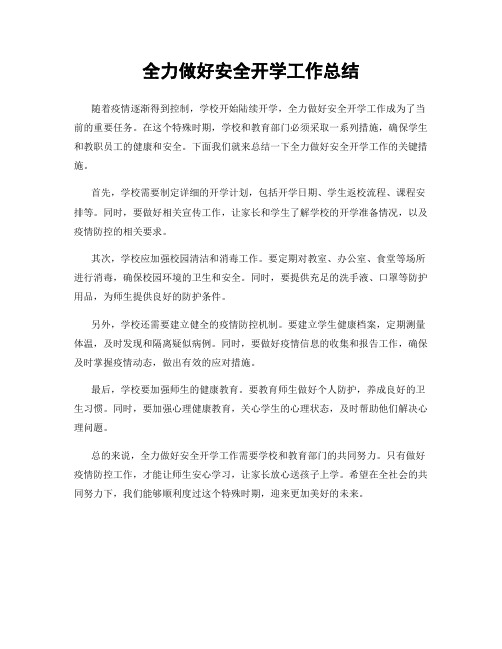 全力做好安全开学工作总结

随着疫情逐渐得到控制，学校开始陆续开学，全力做好安全开学工作成为了当前的重要任务。在这个特殊时期，学校和教育部门必须采取一系列措施，确保学生和教职员工的健康和安全。下面我们就来总结一下全力做好安全开学工作的关键措施。

首先，学校需要制定详细的开学计划，包括开学日期、学生返校流程、课程安排等。同时，要做好相关宣传工作，让家长和学生了解学校的开学准备情况，以及疫情防控的相关要求。

其次，学校应加强校园清洁和消毒工作。要定期对教室、办公室、食堂等场所进行消毒，确保校园环境的卫生和安全。同时，要提供充足的洗手液、口罩等防护用品，为师生提供良好的防护条件。

另外，学校还需要建立健全的疫情防控机制。要建立学生健康档案，定期测量体温，及时发现和隔离疑似病例。同时，要做好疫情信息的收集和报告工作，确保及时掌握疫情动态，做出有效的应对措施。

最后，学校要加强师生的健康教育。要教育师生做好个人防护，养成良好的卫生习惯。同时，要加强心理健康教育，关心学生的心理状态，及时帮助他们解决心理问题。

总的来说，全力做好安全开学工作需要学校和教育部门的共同努力。只有做好疫情防控工作，才能让师生安心学习，让家长放心送孩子上学。希望在全社会的共同努力下，我们能够顺利度过这个特殊时期，迎来更加美好的未来。